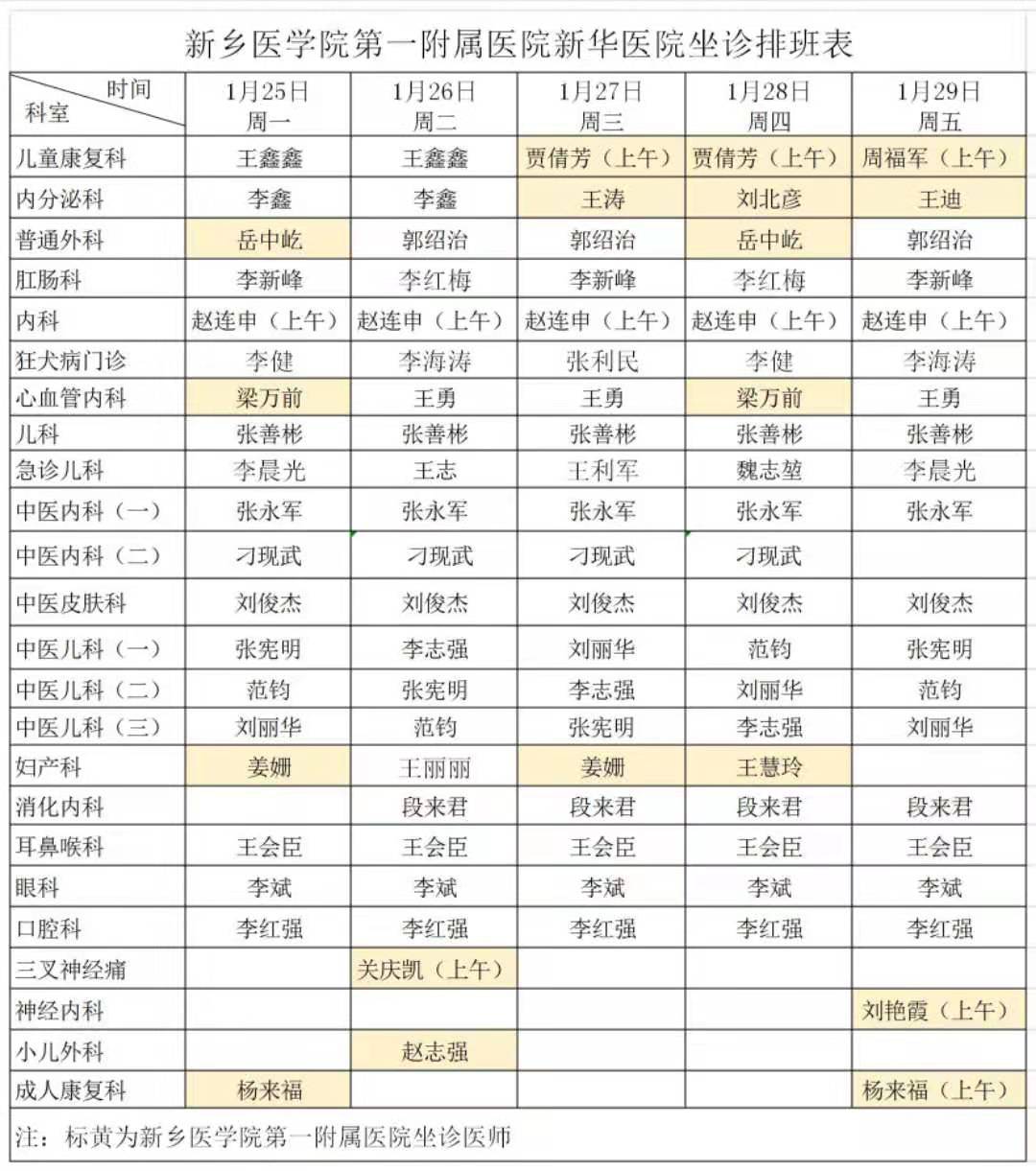 新乡医学院第一附属医院新华医院坐诊排班表

| 时间 科室 | 1月25日 周一 | 1月26日 周二 | 1月27日 周三 | 1月28日 周四 | 1月29日 周五 |
|---|---|---|---|---|---|
| 儿童康复科 | 王鑫鑫 | 王鑫鑫 | 贾倩芳（上午） | 贾倩芳（上午） | 周福军（上午） |
| 内分泌科 | 李鑫 | 李鑫 | 王涛 | 刘北彦 | 王迪 |
| 普通外科 | 岳中屹 | 郭绍治 | 郭绍治 | 岳中屹 | 郭绍治 |
| 肛肠科 | 李新峰 | 李红梅 | 李新峰 | 李红梅 | 李新峰 |
| 内科 | 赵连申（上午） | 赵连申（上午） | 赵连申（上午） | 赵连申（上午） | 赵连申（上午） |
| 狂犬病门诊 | 李健 | 李海涛 | 张利民 | 李健 | 李海涛 |
| 心血管内科 | 梁万前 | 王勇 | 王勇 | 梁万前 | 王勇 |
| 儿科 | 张善彬 | 张善彬 | 张善彬 | 张善彬 | 张善彬 |
| 急诊儿科 | 李晨光 | 王志 | 王利军 | 魏志堃 | 李晨光 |
| 中医内科（一） | 张永军 | 张永军 | 张永军 | 张永军 | 张永军 |
| 中医内科（二） | 刁现武 | 刁现武 | 刁现武 | 刁现武 | |
| 中医皮肤科 | 刘俊杰 | 刘俊杰 | 刘俊杰 | 刘俊杰 | 刘俊杰 |
| 中医儿科（一） | 张宪明 | 李志强 | 刘丽华 | 范钧 | 张宪明 |
| 中医儿科（二） | 范钧 | 张宪明 | 李志强 | 刘丽华 | 范钧 |
| 中医儿科（三） | 刘丽华 | 范钧 | 张宪明 | 李志强 | 刘丽华 |
| 妇产科 | 姜姗 | 王丽丽 | 姜姗 | 王慧玲 | |
| 消化内科 | | 段来君 | 段来君 | 段来君 | 段来君 |
| 耳鼻喉科 | 王会臣 | 王会臣 | 王会臣 | 王会臣 | 王会臣 |
| 眼科 | 李斌 | 李斌 | 李斌 | 李斌 | 李斌 |
| 口腔科 | 李红强 | 李红强 | 李红强 | 李红强 | 李红强 |
| 三叉神经痛 | | 关庆凯（上午） | | | |
| 神经内科 | | | | | 刘艳霞（上午） |
| 小儿外科 | | 赵志强 | | | |
| 成人康复科 | 杨来福 | | | | 杨来福（上午） |

注：标黄为新乡医学院第一附属医院坐诊医师